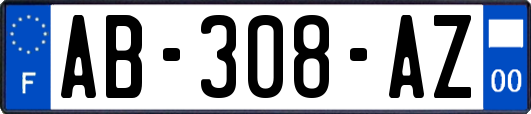 F
AB-308-AZ
00